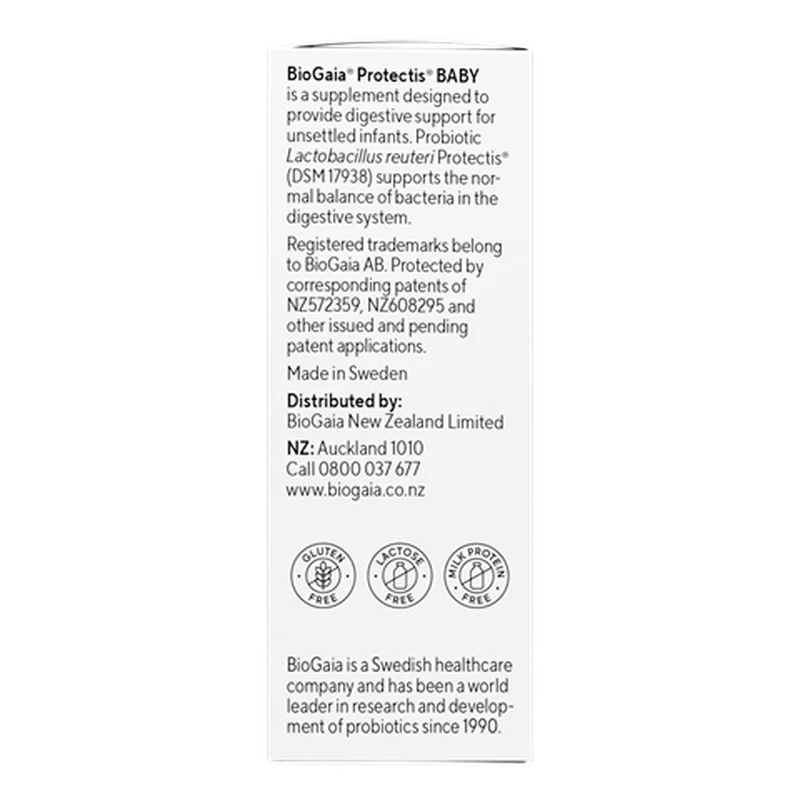 BioGaia® Protectis® BABY is a supplement designed to provide digestive support for unsettled infants. Probiotic Lactobacillus reuteri Protectis® (DSM 17938) supports the normal balance of bacteria in the digestive system.

Registered trademarks belong to BioGaia AB. Protected by corresponding patents of NZ572359, NZ608295 and other issued and pending patent applications.

Made in Sweden

Distributed by:
BioGaia New Zealand Limited

NZ: Auckland 1010
Call 0800 037 677
www.biogaia.co.nz

GLUTEN FREE

LACTOSE FREE

MILK PROTEIN FREE

BioGaia is a Swedish healthcare company and has been a world leader in research and development of probiotics since 1990.